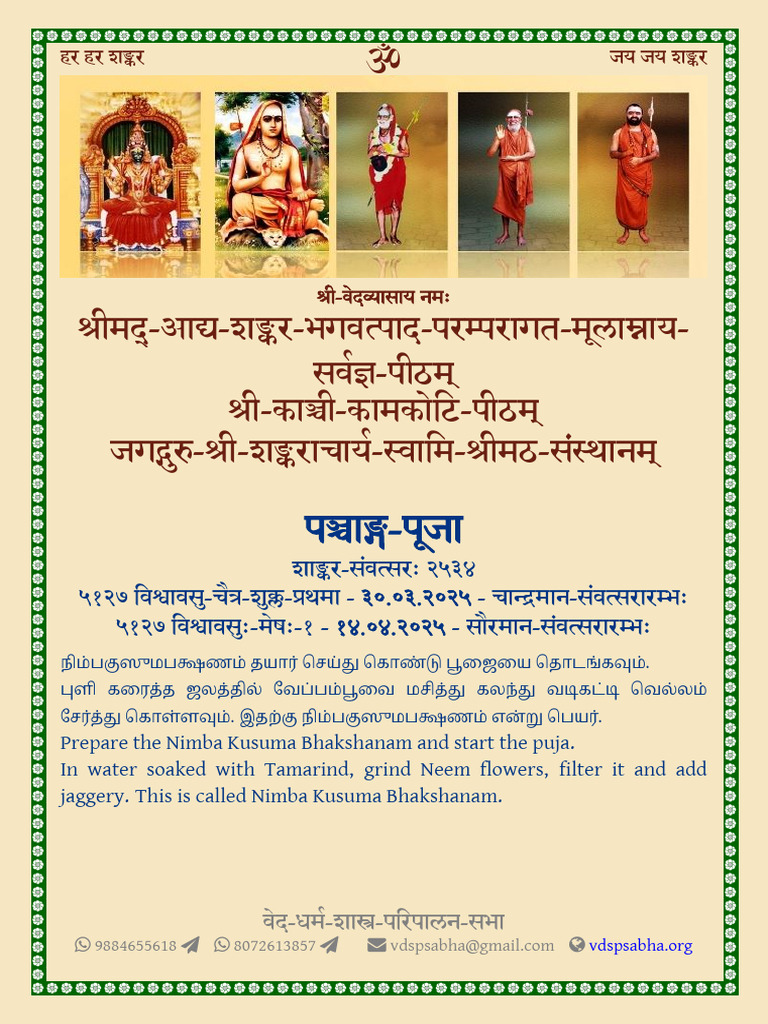 हर हर शङ्कर ॐ जय जय शङ्कर

श्री-वेदव्यासाय नमः
श्रीमद्-आद्य-शङ्कर-भगवत्पाद-परम्परागत-मूलाम्नाय-सर्वज्ञ-पीठम्
श्री-काञ्ची-कामकोटि-पीठम्
जगद्गुरु-श्री-शङ्कराचार्य-स्वामि-श्रीमठ-संस्थानम्

पञ्चाङ्ग-पूजा
शाङ्कर-संवत्सरः २५३४
५१२७ विश्वावसु-चैत्र-शुक्ल-प्रथमा - ३०.०३.२०२५ - चान्द्रमान-संवत्सरारम्भः
५१२७ विश्वावसुः-मेषः-१ - १४.०४.२०२५ - सौरमान-संवत्सरारम्भः

நிம்பகுஸுமபக்ஷணம் தயார் செய்து கொண்டு பூஜையை தொடங்கவும்.
புளி கரைத்த ஜலத்தில் வேப்பம்பூவை மசித்து கலந்து வடிகட்டி வெல்லம் சேர்த்து கொள்ளவும். இதற்கு நிம்பகுஸுமபக்ஷணம் என்று பெயர்.
Prepare the Nimba Kusuma Bhakshanam and start the puja.
In water soaked with Tamarind, grind Neem flowers, filter it and add jaggery. This is called Nimba Kusuma Bhakshanam.

वेद-धर्म-शास्त्र-परिपालन-सभा
9884655618 8072613857 vdspsabha@gmail.com vdspsabha.org